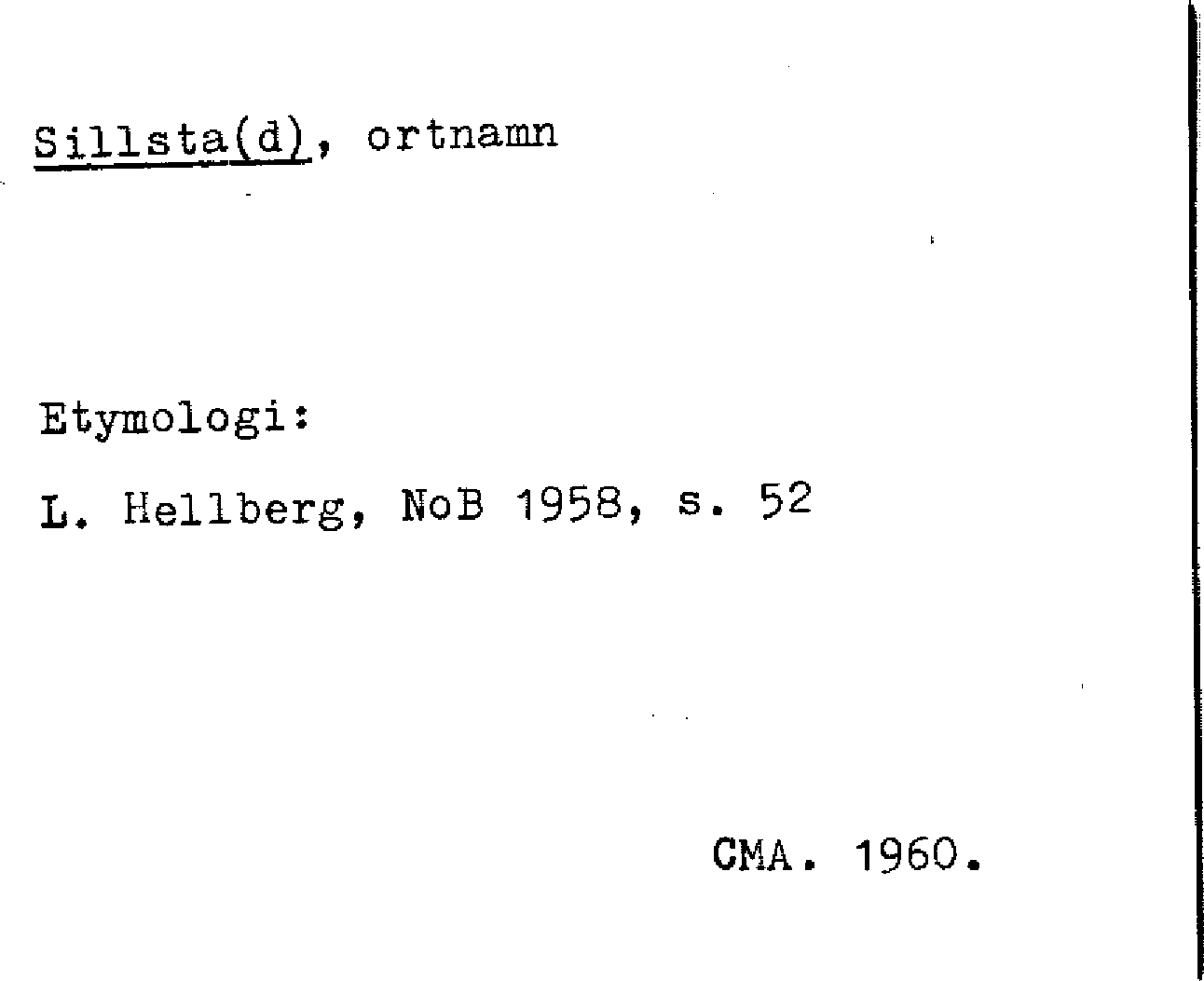 Sillsta(d), ortnamn

Etymologi:

L. Hellberg, NoB 1958, s. 52

CMA. 1960.